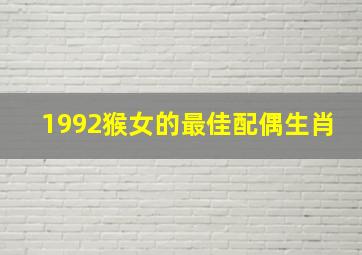 1992猴女的最佳配偶生肖